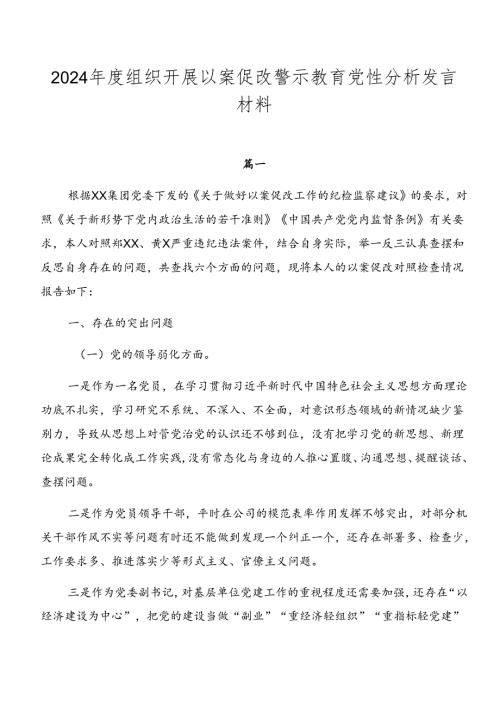 2024年度组织开展以案促改警示教育党性分析发言材料

篇一

根据XX集团党委下发的《关于做好以案促改工作的纪检监察建议》的要求，对照《关于新形势下党内政治生活的若干准则》《中国共产党党内监督条例》有关要求，本人对照郑XX、黄X严重违纪违法案件，结合自身实际，举一反三认真查摆和反思自身存在的问题，共查找六个方面的问题，现将本人的以案促改对照检查情况报告如下：

一、存在的突出问题

（一）党的领导弱化方面。

一是作为一名党员，在学习贯彻习近平新时代中国特色社会主义思想方面理论功底不扎实，学习研究不系统、不深入、不全面，对意识形态领域的新情况缺少鉴别力，导致从思想上对管党治党的认识还不够到位，没有把学习党的新思想、新理论成果完全转化成工作实践，没有常态化与身边的人推心置腹、沟通思想、提醒谈话、查摆问题。

二是作为党员领导干部，平时在公司的模范表率作用发挥不够突出，对部分机关干部作风不实等问题有时还不能做到发现一个纠正一个，还存在部署多、检查少，工作要求多、推进落实少等形式主义、官僚主义问题。

三是作为党委副书记，对基层单位党建工作的重视程度还需要加强，还存在“以经济建设为中心”，把党的建设当做“副业”“重经济轻组织”“重指标轻党建”